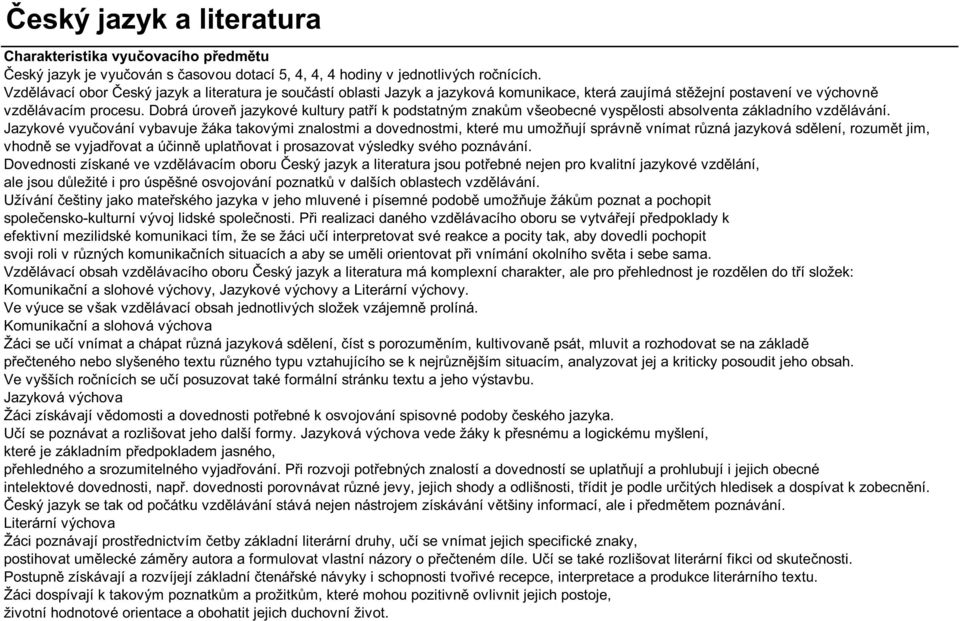 Český jazyk a literatura

Charakteristika vyučovacího předmětu
Český jazyk je vyučován s časovou dotací 5, 4, 4, 4 hodiny v jednotlivých ročnících.
Vzdělávací obor Český jazyk a literatura je součástí oblasti Jazyk a jazyková komunikace, která zaujímá stěžejní postavení ve výchovně vzdělávacím procesu. Dobrá úroveň jazykové kultury patří k podstatným znakům všeobecné vyspělosti absolventa základního vzdělávání.
Jazykové vyučování vybavuje žáka takovými znalostmi a dovednostmi, které mu umožňují správně vnímat různá jazyková sdělení, rozumět jim, vhodně se vyjadřovat a účinně uplatňovat i prosazovat výsledky svého poznávání.
Dovednosti získané ve vzdělávacím oboru Český jazyk a literatura jsou potřebné nejen pro kvalitní jazykové vzdělání, ale jsou důležité i pro úspěšné osvojování poznatků v dalších oblastech vzdělávání.
Užívání češtiny jako mateřského jazyka v jeho mluvené i písemné podobě umožňuje žákům poznat a pochopit společensko-kulturní vývoj lidské společnosti. Při realizaci daného vzdělávacího oboru se vytvářejí předpoklady k efektivní mezilidské komunikaci tím, že se žáci učí interpretovat své reakce a pocity tak, aby dovedli pochopit svoji roli v různých komunikačních situacích a aby se uměli orientovat při vnímání okolního světa i sebe sama.
Vzdělávací obsah vzdělávacího oboru Český jazyk a literatura má komplexní charakter, ale pro přehlednost je rozdělen do tří složek: Komunikační a slohové výchovy, Jazykové výchovy a Literární výchovy.
Ve výuce se však vzdělávací obsah jednotlivých složek vzájemně prolíná.
Komunikační a slohová výchova
Žáci se učí vnímat a chápat různá jazyková sdělení, číst s porozuměním, kultivovaně psát, mluvit a rozhodovat se na základě přečteného nebo slyšeného textu různého typu vztahujícího se k nejrůznějším situacím, analyzovat jej a kriticky posoudit jeho obsah.
Ve vyšších ročnících se učí posuzovat také formální stránku textu a jeho výstavbu.
Jazyková výchova
Žáci získávají vědomosti a dovednosti potřebné k osvojování spisovné podoby českého jazyka.
Učí se poznávat a rozlišovat jeho další formy. Jazyková výchova vede žáky k přesnému a logickému myšlení, které je základním předpokladem jasného, přehledného a srozumitelného vyjadřování. Při rozvoji potřebných znalostí a dovedností se uplatňují a prohlubují i jejich obecné intelektové dovednosti, např. dovednosti porovnávat různé jevy, jejich shody a odlišnosti, třídit je podle určitých hledisek a dospívat k zobecnění.
Český jazyk se tak od počátku vzdělávání stává nejen nástrojem získávání většiny informací, ale i předmětem poznávání.
Literární výchova
Žáci poznávají prostřednictvím četby základní literární druhy, učí se vnímat jejich specifické znaky, postihovat umělecké záměry autora a formulovat vlastní názory o přečteném díle. Učí se také rozlišovat literární fikci od skutečnosti.
Postupně získávají a rozvíjejí základní čtenářské návyky i schopnosti tvořivé recepce, interpretace a produkce literárního textu.
Žáci dospívají k takovým poznatkům a prožitkům, které mohou pozitivně ovlivnit jejich postoje, životní hodnotové orientace a obohatit jejich duchovní život.